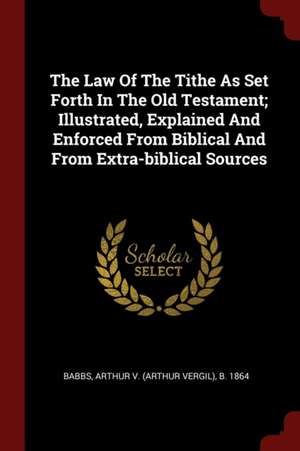 The Law Of The Tithe As Set Forth In The Old Testament; Illustrated, Explained And Enforced From Biblical And From Extra-biblical Sources

Scholar SELECT

BABBS, ARTHUR V. (ARTHUR VERGIL), B. 1864